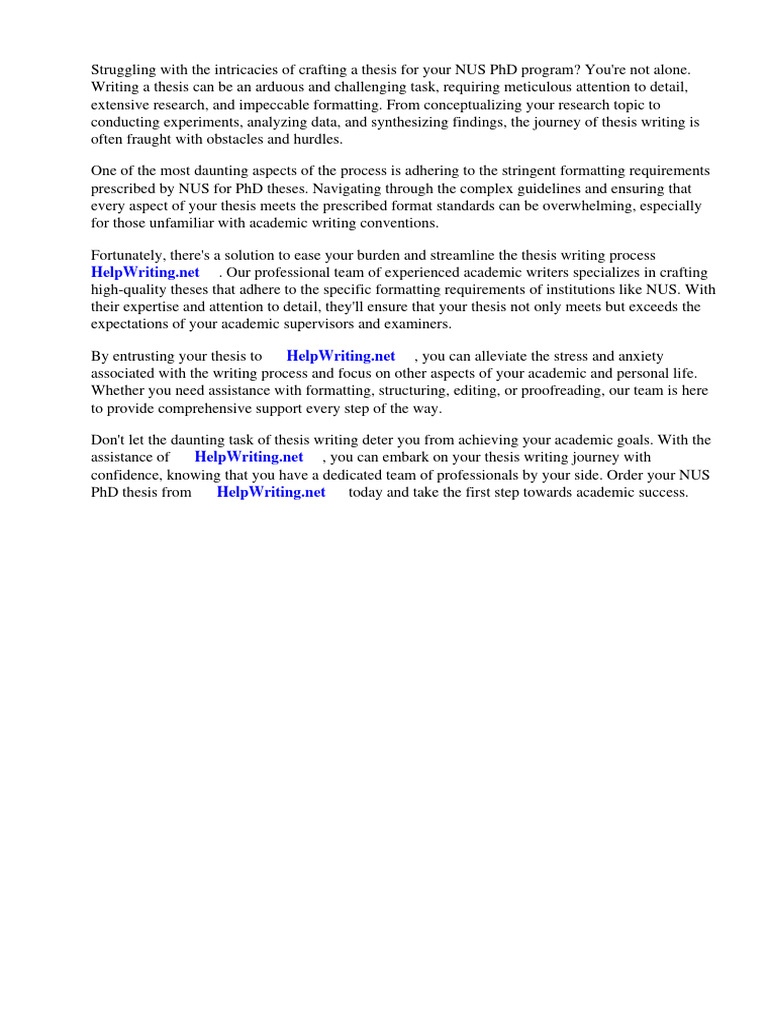 Struggling with the intricacies of crafting a thesis for your NUS PhD program? You're not alone. Writing a thesis can be an arduous and challenging task, requiring meticulous attention to detail, extensive research, and impeccable formatting. From conceptualizing your research topic to conducting experiments, analyzing data, and synthesizing findings, the journey of thesis writing is often fraught with obstacles and hurdles.

One of the most daunting aspects of the process is adhering to the stringent formatting requirements prescribed by NUS for PhD theses. Navigating through the complex guidelines and ensuring that every aspect of your thesis meets the prescribed format standards can be overwhelming, especially for those unfamiliar with academic writing conventions.

Fortunately, there's a solution to ease your burden and streamline the thesis writing process HelpWriting.net . Our professional team of experienced academic writers specializes in crafting high-quality theses that adhere to the specific formatting requirements of institutions like NUS. With their expertise and attention to detail, they'll ensure that your thesis not only meets but exceeds the expectations of your academic supervisors and examiners.

By entrusting your thesis to HelpWriting.net , you can alleviate the stress and anxiety associated with the writing process and focus on other aspects of your academic and personal life. Whether you need assistance with formatting, structuring, editing, or proofreading, our team is here to provide comprehensive support every step of the way.

Don't let the daunting task of thesis writing deter you from achieving your academic goals. With the assistance of HelpWriting.net , you can embark on your thesis writing journey with confidence, knowing that you have a dedicated team of professionals by your side. Order your NUS PhD thesis from HelpWriting.net today and take the first step towards academic success.